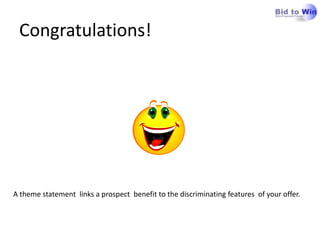 Bid to Win

Congratulations!

A theme statement links a prospect benefit to the discriminating features of your offer.